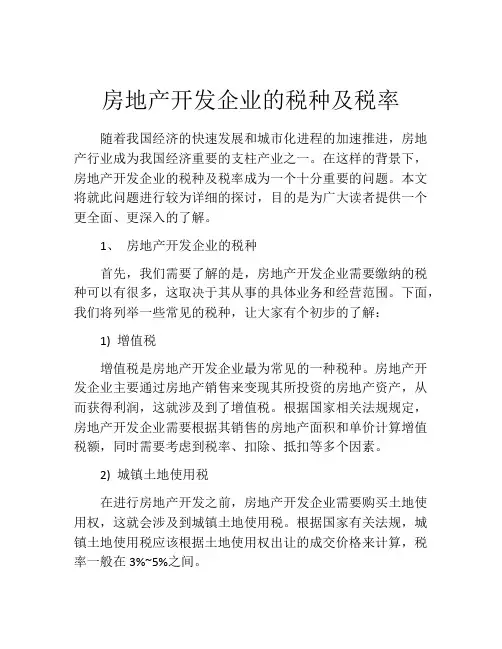 房地产开发企业的税种及税率

随着我国经济的快速发展和城市化进程的加速推进，房地产行业成为我国经济重要的支柱产业之一。在这样的背景下，房地产开发企业的税种及税率成为一个十分重要的问题。本文将就此问题进行较为详细的探讨，目的是为广大读者提供一个更全面、更深入的了解。

1、 房地产开发企业的税种

首先，我们需要了解的是，房地产开发企业需要缴纳的税种可以有很多，这取决于其从事的具体业务和经营范围。下面，我们将列举一些常见的税种，让大家有个初步的了解：

1) 增值税

增值税是房地产开发企业最为常见的一种税种。房地产开发企业主要通过房地产销售来变现其所投资的房地产资产，从而获得利润，这就涉及到了增值税。根据国家相关法规规定，房地产开发企业需要根据其销售的房地产面积和单价计算增值税额，同时需要考虑到税率、扣除、抵扣等多个因素。

2) 城镇土地使用税

在进行房地产开发之前，房地产开发企业需要购买土地使用权，这就会涉及到城镇土地使用税。根据国家有关法规，城镇土地使用税应该根据土地使用权出让的成交价格来计算，税率一般在 3%~5%之间。